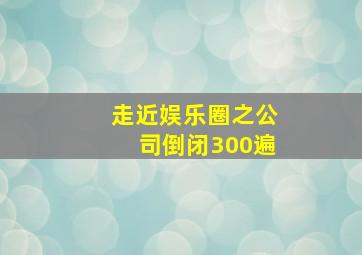 走近娱乐圈之公司倒闭300遍